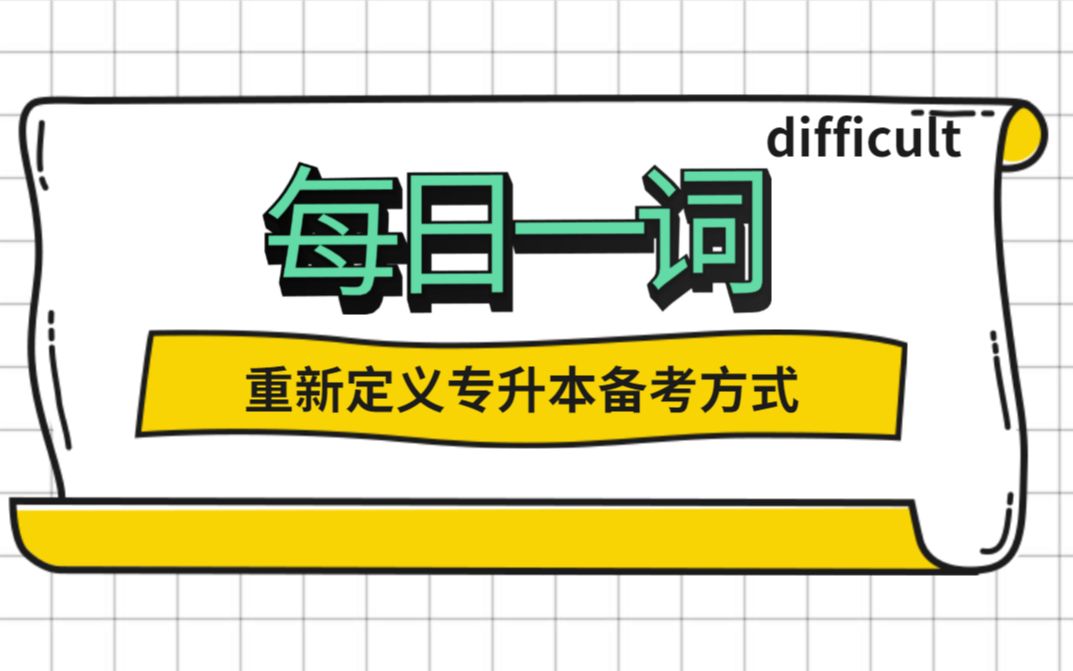 difficult

每日一词

重新定义专升本备考方式